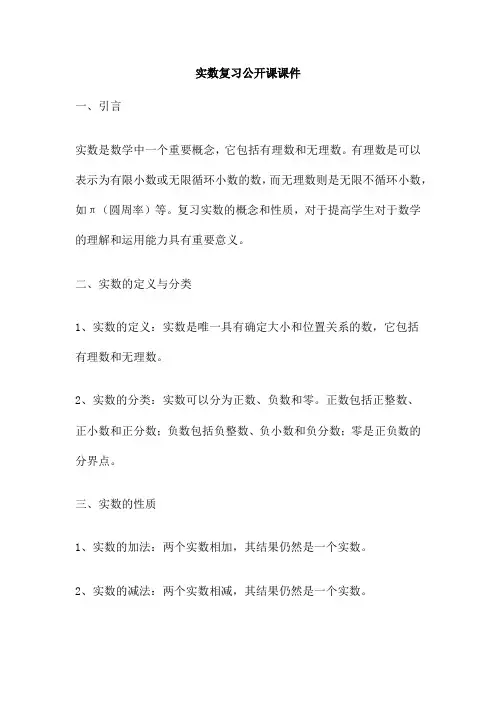 实数复习公开课课件

一、引言

实数是数学中一个重要概念，它包括有理数和无理数。有理数是可以表示为有限小数或无限循环小数的数，而无理数则是无限不循环小数，如π（圆周率）等。复习实数的概念和性质，对于提高学生对于数学的理解和运用能力具有重要意义。

二、实数的定义与分类

1、实数的定义：实数是唯一具有确定大小和位置关系的数，它包括有理数和无理数。

2、实数的分类：实数可以分为正数、负数和零。正数包括正整数、正小数和正分数；负数包括负整数、负小数和负分数；零是正负数的分界点。

三、实数的性质

1、实数的加法：两个实数相加，其结果仍然是一个实数。

2、实数的减法：两个实数相减，其结果仍然是一个实数。